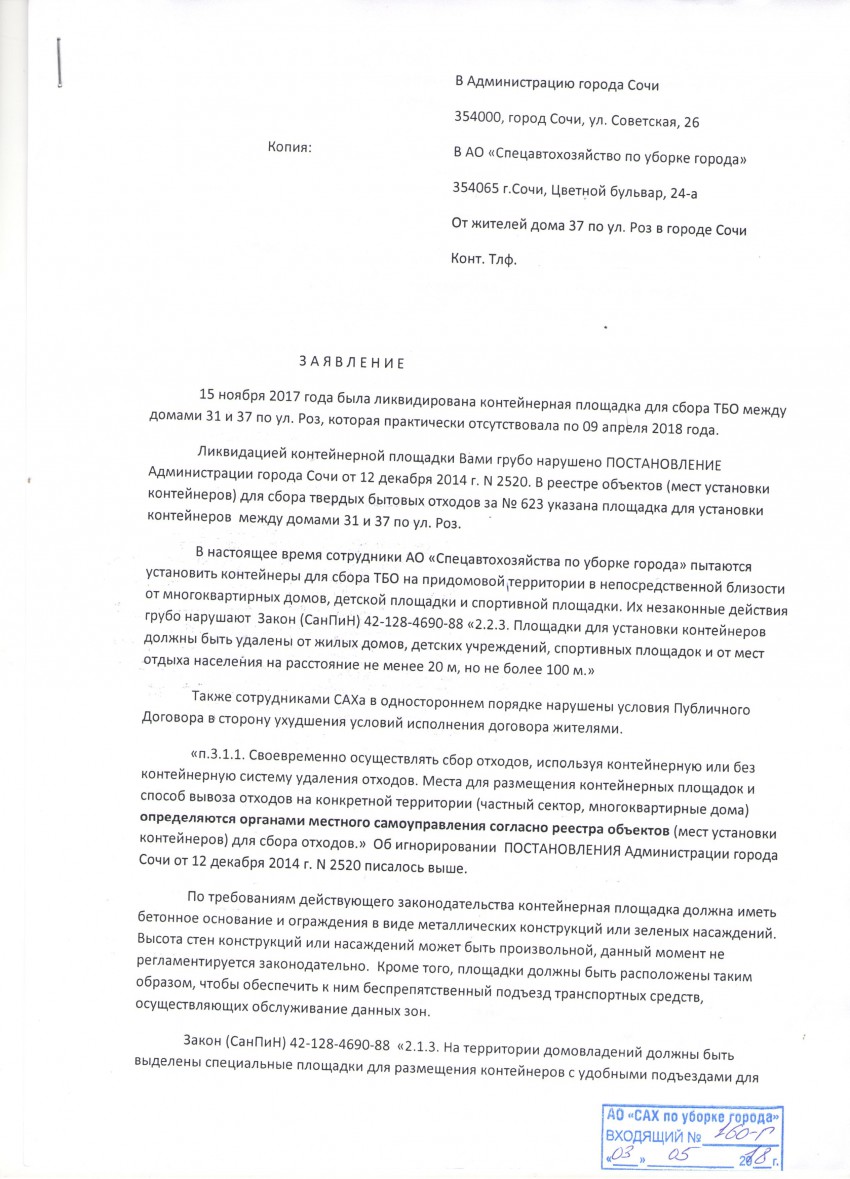 В Администрацию города Сочи

354000, город Сочи, ул. Советская, 26

Копия:

В АО «Спецавтохозяйство по уборке города»

354065 г.Сочи, Цветной бульвар, 24-а

От жителей дома 37 по ул. Роз в городе Сочи

Конт. Тлф.

З А Я В Л Е Н И Е

15 ноября 2017 года была ликвидирована контейнерная площадка для сбора ТБО между домами 31 и 37 по ул. Роз, которая практически отсутствовала по 09 апреля 2018 года.

Ликвидацией контейнерной площадки Вами грубо нарушено ПОСТАНОВЛЕНИЕ Администрации города Сочи от 12 декабря 2014 г. N 2520. В реестре объектов (мест установки контейнеров) для сбора твердых бытовых отходов за № 623 указана площадка для установки контейнеров между домами 31 и 37 по ул. Роз.

В настоящее время сотрудники АО «Спецавтохозяйства по уборке города» пытаются установить контейнеры для сбора ТБО на придомовой территории в непосредственной близости от многоквартирных домов, детской площадки и спортивной площадки. Их незаконные действия грубо нарушают Закон (СанПиН) 42-128-4690-88 «2.2.3. Площадки для установки контейнеров должны быть удалены от жилых домов, детских учреждений, спортивных площадок и от мест отдыха населения на расстояние не менее 20 м, но не более 100 м.»

Также сотрудниками САХа в одностороннем порядке нарушены условия Публичного Договора в сторону ухудшения условий исполнения договора жителями.

«п.3.1.1. Своевременно осуществлять сбор отходов, используя контейнерную или без контейнерную систему удаления отходов. Места для размещения контейнерных площадок и способ вывоза отходов на конкретной территории (частный сектор, многоквартирные дома) определяются органами местного самоуправления согласно реестра объектов (мест установки контейнеров) для сбора отходов.» Об игнорировании ПОСТАНОВЛЕНИЯ Администрации города Сочи от 12 декабря 2014 г. N 2520 писалось выше.

По требованиям действующего законодательства контейнерная площадка должна иметь бетонное основание и ограждения в виде металлических конструкций или зеленых насаждений. Высота стен конструкций или насаждений может быть произвольной, данный момент не регламентируется законодательно. Кроме того, площадки должны быть расположены таким образом, чтобы обеспечить к ним беспрепятственный подъезд транспортных средств, осуществляющих обслуживание данных зон.

Закон (СанПиН) 42-128-4690-88 «2.1.3. На территории домовладений должны быть выделены специальные площадки для размещения контейнеров с удобными подъездами для

АО «САХ по уборке города»
ВХОДЯЩИЙ № 160-Г
«03» 05 2018 г.